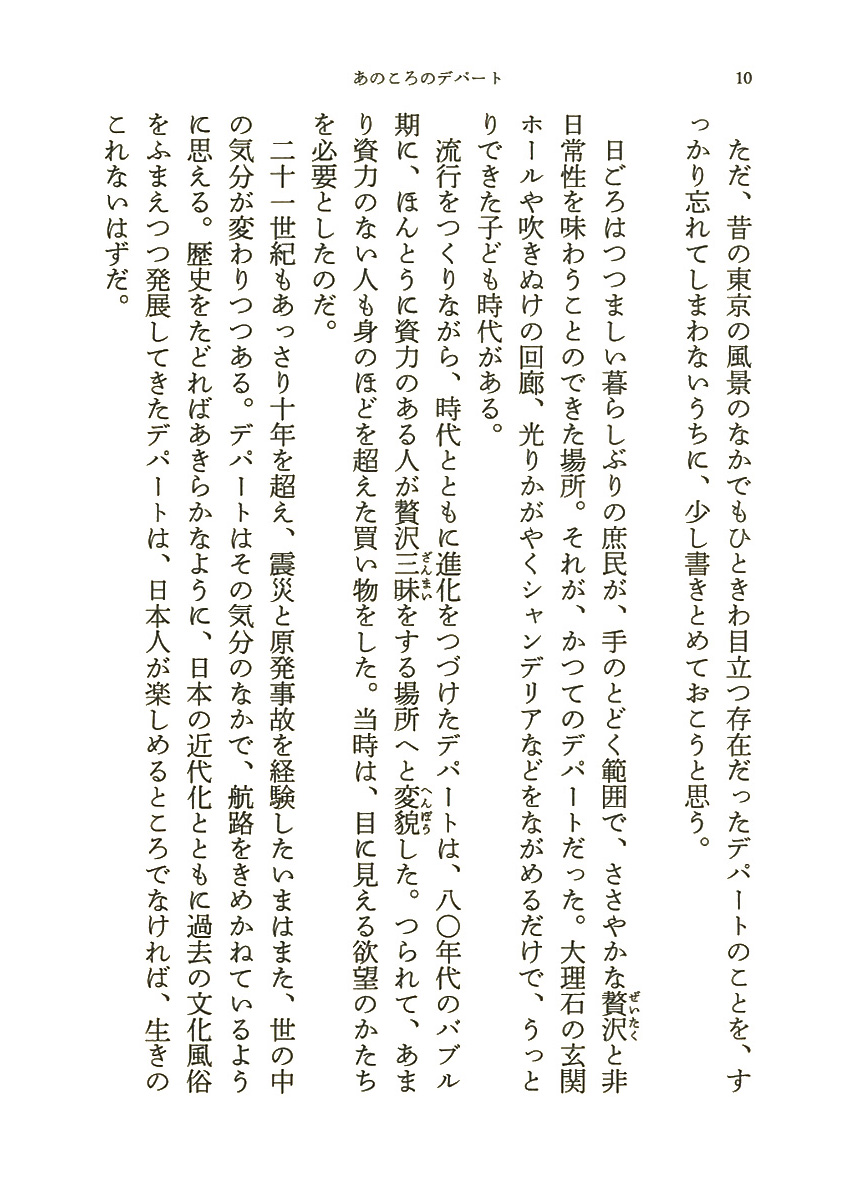 あのころのデパート　10

ただ、昔の東京の風景のなかでもひときわ目立つ存在だったデパートのことを、すっかり忘れてしまわないうちに、少し書きとめておこうと思う。

日ごろはつつましい暮らしぶりの庶民が、手のとどく範囲で、ささやかな贅沢（ぜいたく）と非日常性を味わうことのできた場所。それが、かつてのデパートだった。大理石の玄関ホールや吹きぬけの回廊、光りかがやくシャンデリアなどをながめるだけで、うっとりできた子ども時代がある。

流行をつくりながら、時代とともに進化をつづけたデパートは、八〇年代のバブル期に、ほんとうに資力のある人が贅沢三昧（ざんまい）をする場所へと変貌（へんぼう）した。つられて、あまり資力のない人も身のほどを超えた買い物をした。当時は、目に見える欲望のかたちを必要としたのだ。

二十一世紀もあっさり十年を超え、震災と原発事故を経験したいまはまた、世の中の気分が変わりつつある。デパートはその気分のなかで、航路をきめかねているように思える。歴史をたどればあきらかなように、日本の近代化とともに過去の文化風俗をふまえつつ発展してきたデパートは、日本人が楽しめるところでなければ、生きのこれないはずだ。